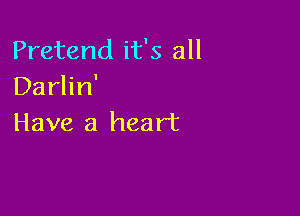 Pretend it's all
Darlin'
Have a heart